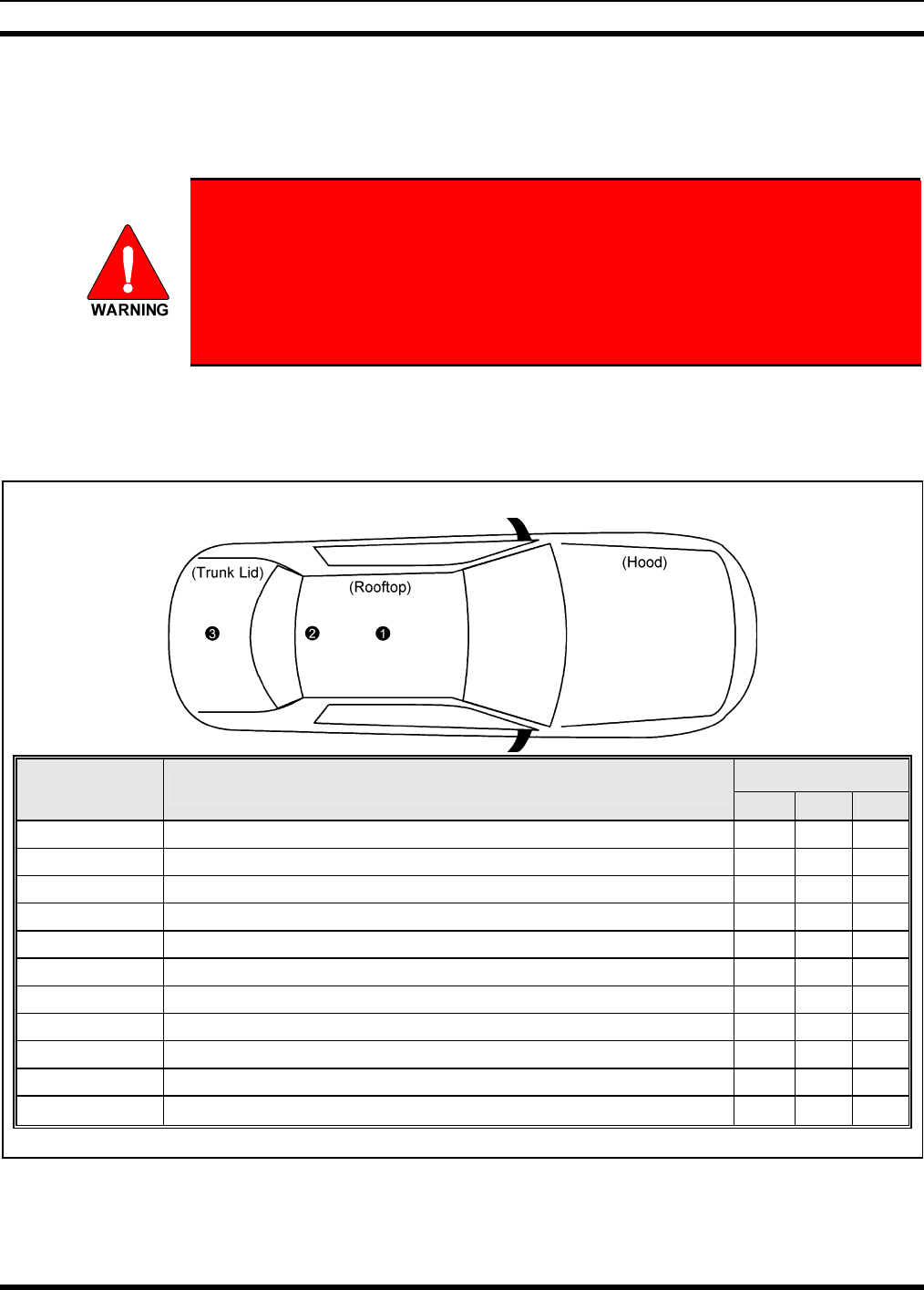 WARNING

(Trunk Lid)
(Rooftop)
(Hood)
❸ ❷ ❶